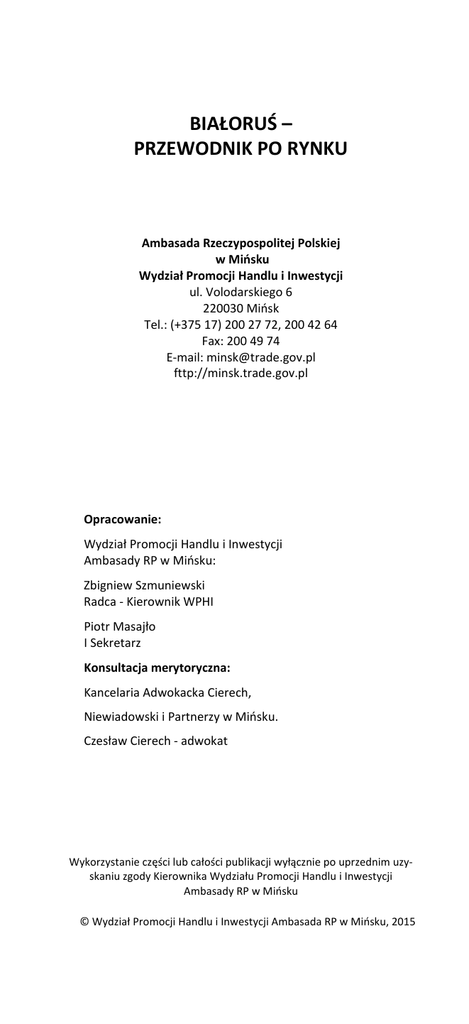 BIAŁORUŚ –
PRZEWODNIK PO RYNKU

Ambasada Rzeczypospolitej Polskiej
w Mińsku
Wydział Promocji Handlu i Inwestycji
ul. Volodarskiego 6
220030 Mińsk
Tel.: (+375 17) 200 27 72, 200 42 64
Fax: 200 49 74
E-mail: minsk@trade.gov.pl
fttp://minsk.trade.gov.pl

Opracowanie:

Wydział Promocji Handlu i Inwestycji
Ambasady RP w Mińsku:

Zbigniew Szmuniewski
Radca - Kierownik WPHI

Piotr Masajło
I Sekretarz

Konsultacja merytoryczna:

Kancelaria Adwokacka Cierech,

Niewiadowski i Partnerzy w Mińsku.

Czesław Cierech - adwokat

Wykorzystanie części lub całości publikacji wyłącznie po uprzednim uzyskaniu zgody Kierownika Wydziału Promocji Handlu i Inwestycji Ambasady RP w Mińsku

© Wydział Promocji Handlu i Inwestycji Ambasada RP w Mińsku, 2015